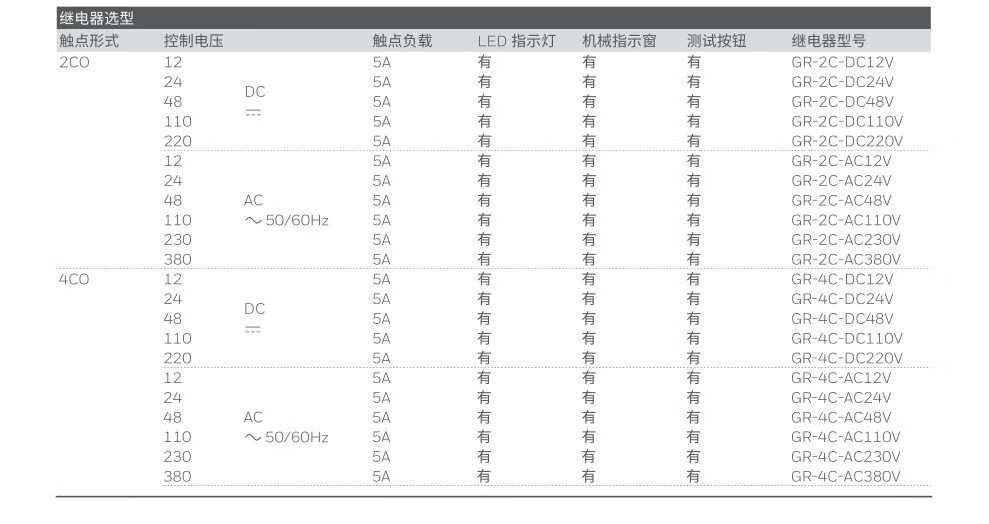 继电器选型

| 触点形式 | 控制电压 | | 触点负载 | LED 指示灯 | 机械指示窗 | 测试按钮 | 继电器型号 |
|---|---|---|---|---|---|---|---|
| 2CO | 12 | DC ⎓ | 5A | 有 | 有 | 有 | GR-2C-DC12V |
| | 24 | | 5A | 有 | 有 | 有 | GR-2C-DC24V |
| | 48 | | 5A | 有 | 有 | 有 | GR-2C-DC48V |
| | 110 | | 5A | 有 | 有 | 有 | GR-2C-DC110V |
| | 220 | | 5A | 有 | 有 | 有 | GR-2C-DC220V |
| | 12 | AC ～50/60Hz | 5A | 有 | 有 | 有 | GR-2C-AC12V |
| | 24 | | 5A | 有 | 有 | 有 | GR-2C-AC24V |
| | 48 | | 5A | 有 | 有 | 有 | GR-2C-AC48V |
| | 110 | | 5A | 有 | 有 | 有 | GR-2C-AC110V |
| | 230 | | 5A | 有 | 有 | 有 | GR-2C-AC230V |
| | 380 | | 5A | 有 | 有 | 有 | GR-2C-AC380V |
| 4CO | 12 | DC ⎓ | 5A | 有 | 有 | 有 | GR-4C-DC12V |
| | 24 | | 5A | 有 | 有 | 有 | GR-4C-DC24V |
| | 48 | | 5A | 有 | 有 | 有 | GR-4C-DC48V |
| | 110 | | 5A | 有 | 有 | 有 | GR-4C-DC110V |
| | 220 | | 5A | 有 | 有 | 有 | GR-4C-DC220V |
| | 12 | AC ～50/60Hz | 5A | 有 | 有 | 有 | GR-4C-AC12V |
| | 24 | | 5A | 有 | 有 | 有 | GR-4C-AC24V |
| | 48 | | 5A | 有 | 有 | 有 | GR-4C-AC48V |
| | 110 | | 5A | 有 | 有 | 有 | GR-4C-AC110V |
| | 230 | | 5A | 有 | 有 | 有 | GR-4C-AC230V |
| | 380 | | 5A | 有 | 有 | 有 | GR-4C-AC380V |